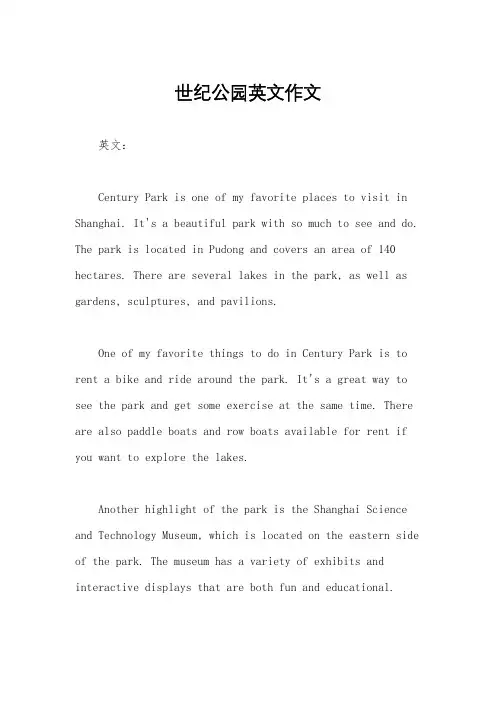 世纪公园英文作文

英文：

Century Park is one of my favorite places to visit in Shanghai. It's a beautiful park with so much to see and do. The park is located in Pudong and covers an area of 140 hectares. There are several lakes in the park, as well as gardens, sculptures, and pavilions.

One of my favorite things to do in Century Park is to rent a bike and ride around the park. It's a great way to see the park and get some exercise at the same time. There are also paddle boats and row boats available for rent if you want to explore the lakes.

Another highlight of the park is the Shanghai Science and Technology Museum, which is located on the eastern side of the park. The museum has a variety of exhibits and interactive displays that are both fun and educational.